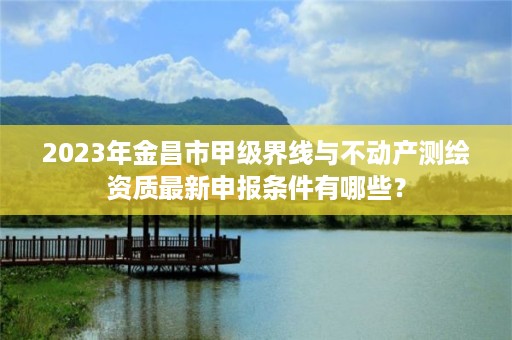 2023年金昌市甲级界线与不动产测绘资质最新申报条件有哪些？